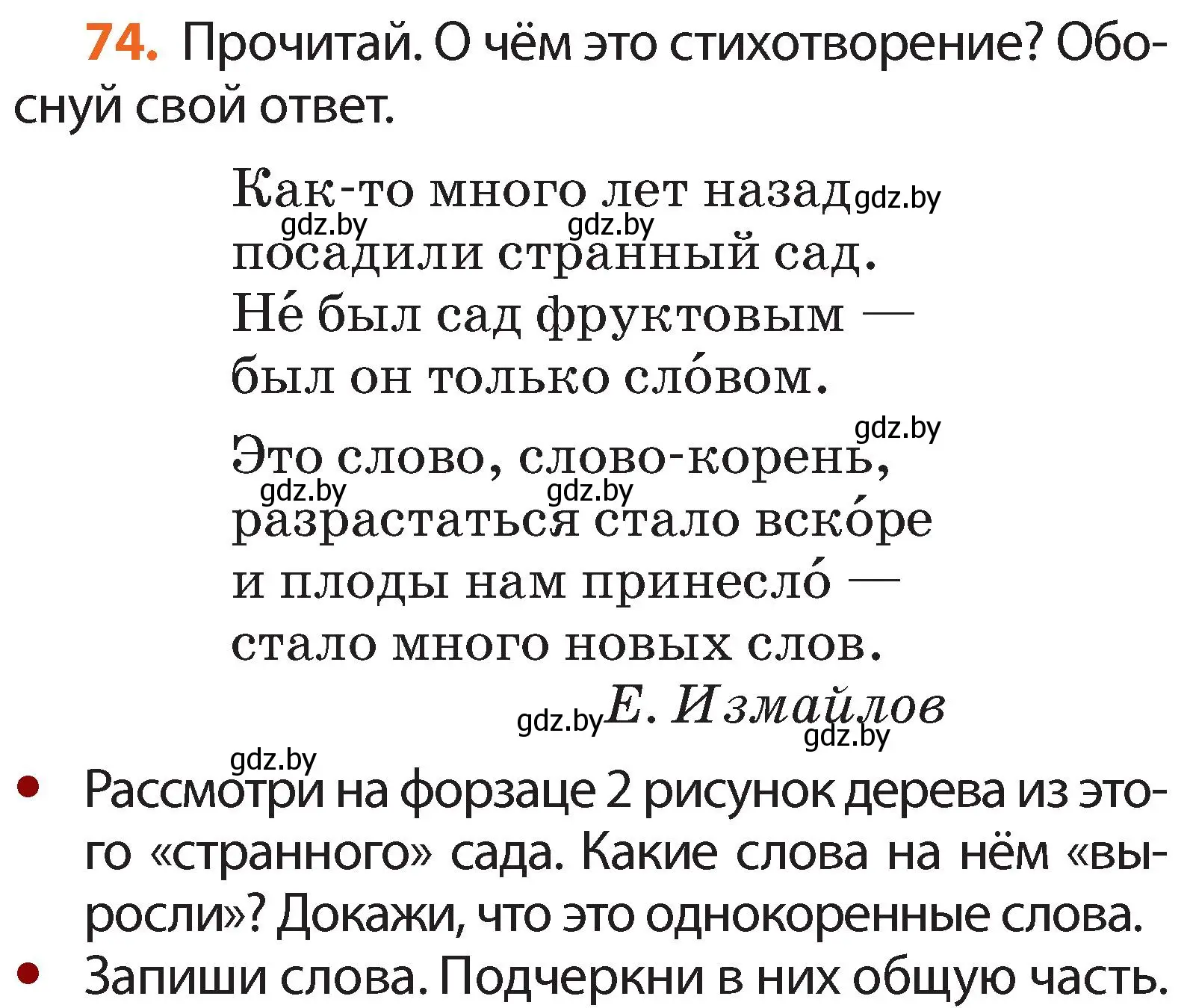 74. Прочитай. О чём это стихотворение? Обоснуй свой ответ.

Как-то много лет назад gdz.by
gdz.by gdz.by
посадили странный сад.
Не́ был сад фруктовым —
был он только сло́вом.

gdz.by
Это слово, слово-корень,
gdz.by gdz.by
разрастаться стало вско́ре
и плоды нам принесло́ —
стало много новых слов.

gdz.by Е. Измайлов
gdz.by

gdz.by
• Рассмотри на форзаце 2 рисунок дерева из этого «странного» сада. Какие слова на нём «выросли»? Докажи, что это однокоренные слова.
• Запиши слова. Подчеркни в них общую часть.